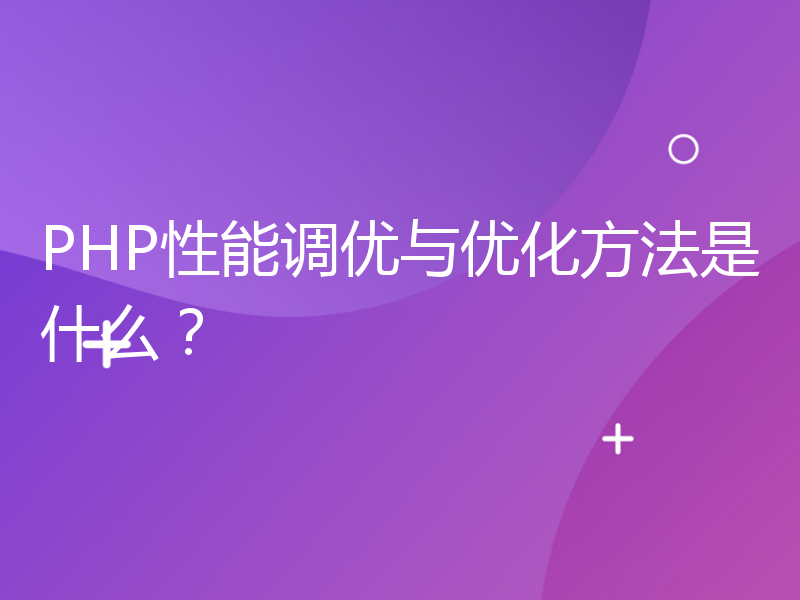 PHP性能调优与优化方法是什么？